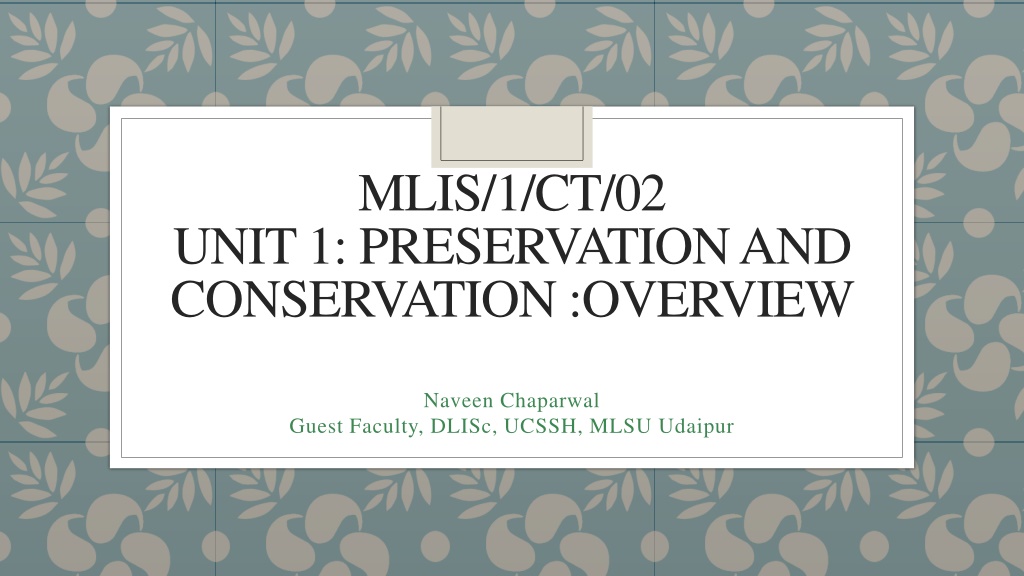 MLIS/1/CT/02
UNIT 1: PRESERVATION AND CONSERVATION :OVERVIEW

Naveen Chaparwal
Guest Faculty, DLISc, UCSSH, MLSU Udaipur